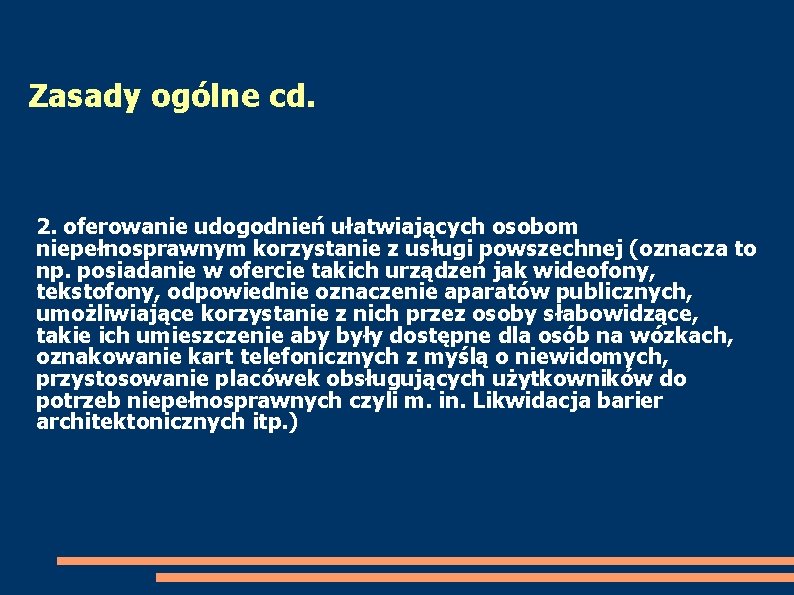 Zasady ogólne cd.

2. oferowanie udogodnień ułatwiających osobom niepełnosprawnym korzystanie z usługi powszechnej (oznacza to np. posiadanie w ofercie takich urządzeń jak wideofony, tekstofony, odpowiednie oznaczenie aparatów publicznych, umożliwiające korzystanie z nich przez osoby słabowidzące, takie ich umieszczenie aby były dostępne dla osób na wózkach, oznakowanie kart telefonicznych z myślą o niewidomych, przystosowanie placówek obsługujących użytkowników do potrzeb niepełnosprawnych czyli m. in. Likwidacja barier architektonicznych itp.)